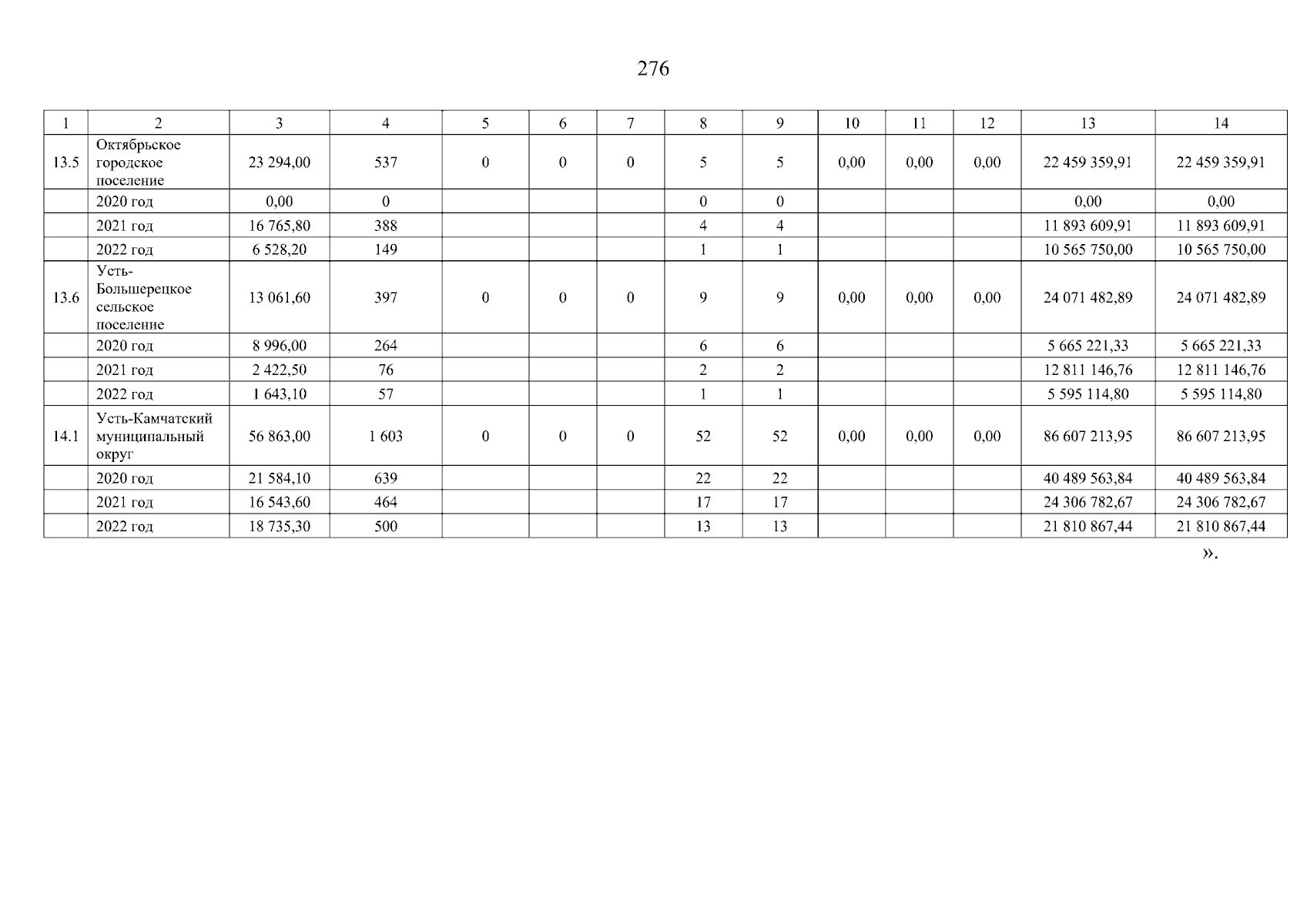 276

| 1 | 2 | 3 | 4 | 5 | 6 | 7 | 8 | 9 | 10 | 11 | 12 | 13 | 14 |
|---|---|---|---|---|---|---|---|---|---|---|---|---|---|
| 13.5 | Октябрьское городское поселение | 23 294,00 | 537 | 0 | 0 | 0 | 5 | 5 | 0,00 | 0,00 | 0,00 | 22 459 359,91 | 22 459 359,91 |
|  | 2020 год | 0,00 | 0 |  |  |  | 0 | 0 |  |  |  | 0,00 | 0,00 |
|  | 2021 год | 16 765,80 | 388 |  |  |  | 4 | 4 |  |  |  | 11 893 609,91 | 11 893 609,91 |
|  | 2022 год | 6 528,20 | 149 |  |  |  | 1 | 1 |  |  |  | 10 565 750,00 | 10 565 750,00 |
| 13.6 | Усть-Большерецкое сельское поселение | 13 061,60 | 397 | 0 | 0 | 0 | 9 | 9 | 0,00 | 0,00 | 0,00 | 24 071 482,89 | 24 071 482,89 |
|  | 2020 год | 8 996,00 | 264 |  |  |  | 6 | 6 |  |  |  | 5 665 221,33 | 5 665 221,33 |
|  | 2021 год | 2 422,50 | 76 |  |  |  | 2 | 2 |  |  |  | 12 811 146,76 | 12 811 146,76 |
|  | 2022 год | 1 643,10 | 57 |  |  |  | 1 | 1 |  |  |  | 5 595 114,80 | 5 595 114,80 |
| 14.1 | Усть-Камчатский муниципальный округ | 56 863,00 | 1 603 | 0 | 0 | 0 | 52 | 52 | 0,00 | 0,00 | 0,00 | 86 607 213,95 | 86 607 213,95 |
|  | 2020 год | 21 584,10 | 639 |  |  |  | 22 | 22 |  |  |  | 40 489 563,84 | 40 489 563,84 |
|  | 2021 год | 16 543,60 | 464 |  |  |  | 17 | 17 |  |  |  | 24 306 782,67 | 24 306 782,67 |
|  | 2022 год | 18 735,30 | 500 |  |  |  | 13 | 13 |  |  |  | 21 810 867,44 | 21 810 867,44 |

».